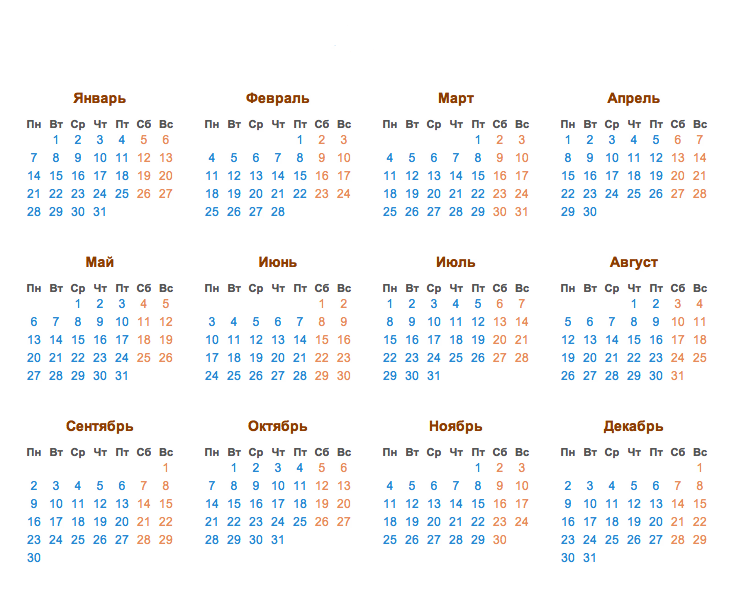 Январь

| Пн | Вт | Ср | Чт | Пт | Сб | Вс |
|---|---|---|---|---|---|---|
| | 1 | 2 | 3 | 4 | 5 | 6 |
| 7 | 8 | 9 | 10 | 11 | 12 | 13 |
| 14 | 15 | 16 | 17 | 18 | 19 | 20 |
| 21 | 22 | 23 | 24 | 25 | 26 | 27 |
| 28 | 29 | 30 | 31 | | | |

Февраль

| Пн | Вт | Ср | Чт | Пт | Сб | Вс |
|---|---|---|---|---|---|---|
| | | | | 1 | 2 | 3 |
| 4 | 5 | 6 | 7 | 8 | 9 | 10 |
| 11 | 12 | 13 | 14 | 15 | 16 | 17 |
| 18 | 19 | 20 | 21 | 22 | 23 | 24 |
| 25 | 26 | 27 | 28 | | | |

Март

| Пн | Вт | Ср | Чт | Пт | Сб | Вс |
|---|---|---|---|---|---|---|
| | | | | 1 | 2 | 3 |
| 4 | 5 | 6 | 7 | 8 | 9 | 10 |
| 11 | 12 | 13 | 14 | 15 | 16 | 17 |
| 18 | 19 | 20 | 21 | 22 | 23 | 24 |
| 25 | 26 | 27 | 28 | 29 | 30 | 31 |

Апрель

| Пн | Вт | Ср | Чт | Пт | Сб | Вс |
|---|---|---|---|---|---|---|
| 1 | 2 | 3 | 4 | 5 | 6 | 7 |
| 8 | 9 | 10 | 11 | 12 | 13 | 14 |
| 15 | 16 | 17 | 18 | 19 | 20 | 21 |
| 22 | 23 | 24 | 25 | 26 | 27 | 28 |
| 29 | 30 | | | | | |

Май

| Пн | Вт | Ср | Чт | Пт | Сб | Вс |
|---|---|---|---|---|---|---|
| | | 1 | 2 | 3 | 4 | 5 |
| 6 | 7 | 8 | 9 | 10 | 11 | 12 |
| 13 | 14 | 15 | 16 | 17 | 18 | 19 |
| 20 | 21 | 22 | 23 | 24 | 25 | 26 |
| 27 | 28 | 29 | 30 | 31 | | |

Июнь

| Пн | Вт | Ср | Чт | Пт | Сб | Вс |
|---|---|---|---|---|---|---|
| | | | | | 1 | 2 |
| 3 | 4 | 5 | 6 | 7 | 8 | 9 |
| 10 | 11 | 12 | 13 | 14 | 15 | 16 |
| 17 | 18 | 19 | 20 | 21 | 22 | 23 |
| 24 | 25 | 26 | 27 | 28 | 29 | 30 |

Июль

| Пн | Вт | Ср | Чт | Пт | Сб | Вс |
|---|---|---|---|---|---|---|
| 1 | 2 | 3 | 4 | 5 | 6 | 7 |
| 8 | 9 | 10 | 11 | 12 | 13 | 14 |
| 15 | 16 | 17 | 18 | 19 | 20 | 21 |
| 22 | 23 | 24 | 25 | 26 | 27 | 28 |
| 29 | 30 | 31 | | | | |

Август

| Пн | Вт | Ср | Чт | Пт | Сб | Вс |
|---|---|---|---|---|---|---|
| | | | 1 | 2 | 3 | 4 |
| 5 | 6 | 7 | 8 | 9 | 10 | 11 |
| 12 | 13 | 14 | 15 | 16 | 17 | 18 |
| 19 | 20 | 21 | 22 | 23 | 24 | 25 |
| 26 | 27 | 28 | 29 | 30 | 31 | |

Сентябрь

| Пн | Вт | Ср | Чт | Пт | Сб | Вс |
|---|---|---|---|---|---|---|
| | | | | | | 1 |
| 2 | 3 | 4 | 5 | 6 | 7 | 8 |
| 9 | 10 | 11 | 12 | 13 | 14 | 15 |
| 16 | 17 | 18 | 19 | 20 | 21 | 22 |
| 23 | 24 | 25 | 26 | 27 | 28 | 29 |
| 30 | | | | | | |

Октябрь

| Пн | Вт | Ср | Чт | Пт | Сб | Вс |
|---|---|---|---|---|---|---|
| | 1 | 2 | 3 | 4 | 5 | 6 |
| 7 | 8 | 9 | 10 | 11 | 12 | 13 |
| 14 | 15 | 16 | 17 | 18 | 19 | 20 |
| 21 | 22 | 23 | 24 | 25 | 26 | 27 |
| 28 | 29 | 30 | 31 | | | |

Ноябрь

| Пн | Вт | Ср | Чт | Пт | Сб | Вс |
|---|---|---|---|---|---|---|
| | | | | 1 | 2 | 3 |
| 4 | 5 | 6 | 7 | 8 | 9 | 10 |
| 11 | 12 | 13 | 14 | 15 | 16 | 17 |
| 18 | 19 | 20 | 21 | 22 | 23 | 24 |
| 25 | 26 | 27 | 28 | 29 | 30 | |

Декабрь

| Пн | Вт | Ср | Чт | Пт | Сб | Вс |
|---|---|---|---|---|---|---|
| | | | | | | 1 |
| 2 | 3 | 4 | 5 | 6 | 7 | 8 |
| 9 | 10 | 11 | 12 | 13 | 14 | 15 |
| 16 | 17 | 18 | 19 | 20 | 21 | 22 |
| 23 | 24 | 25 | 26 | 27 | 28 | 29 |
| 30 | 31 | | | | | |